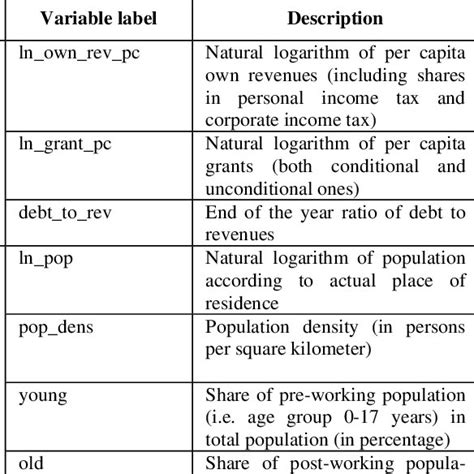 | Variable label | Description |
|---|---|
| ln_own_rev_pc | Natural logarithm of per capita own revenues (including shares in personal income tax and corporate income tax) |
| ln_grant_pc | Natural logarithm of per capita grants (both conditional and unconditional ones) |
| debt_to_rev | End of the year ratio of debt to revenues |
| ln_pop | Natural logarithm of population according to actual place of residence |
| pop_dens | Population density (in persons per square kilometer) |
| young | Share of pre-working population (i.e. age group 0-17 years) in total population (in percentage) |
| old | Share of post-working popula- |